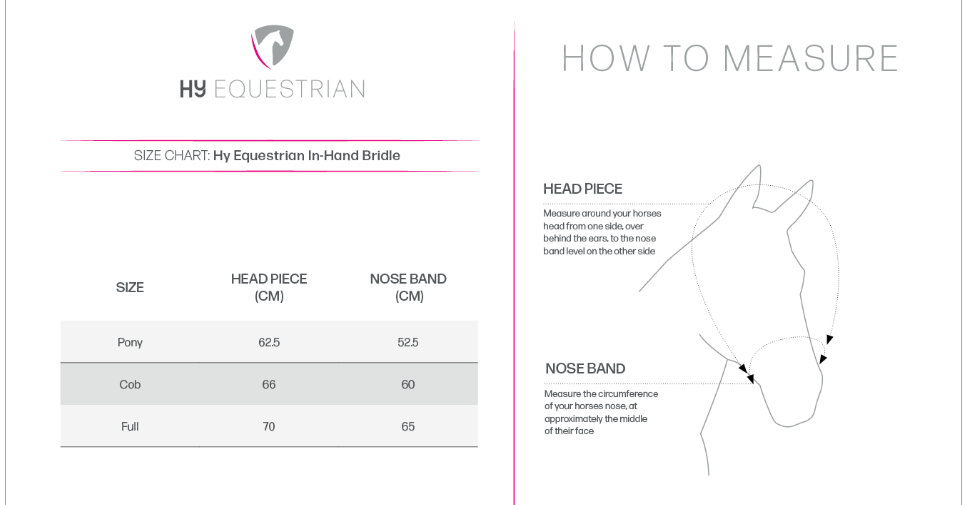 HY EQUESTRIAN

SIZE CHART: Hy Equestrian In-Hand Bridle

| SIZE | HEAD PIECE (CM) | NOSE BAND (CM) |
|---|---|---|
| Pony | 62.5 | 52.5 |
| Cob | 66 | 60 |
| Full | 70 | 65 |

HOW TO MEASURE

HEAD PIECE
Measure around your horses head from one side, over behind the ears, to the nose band level on the other side

NOSE BAND
Measure the circumference of your horses nose, at approximately the middle of their face